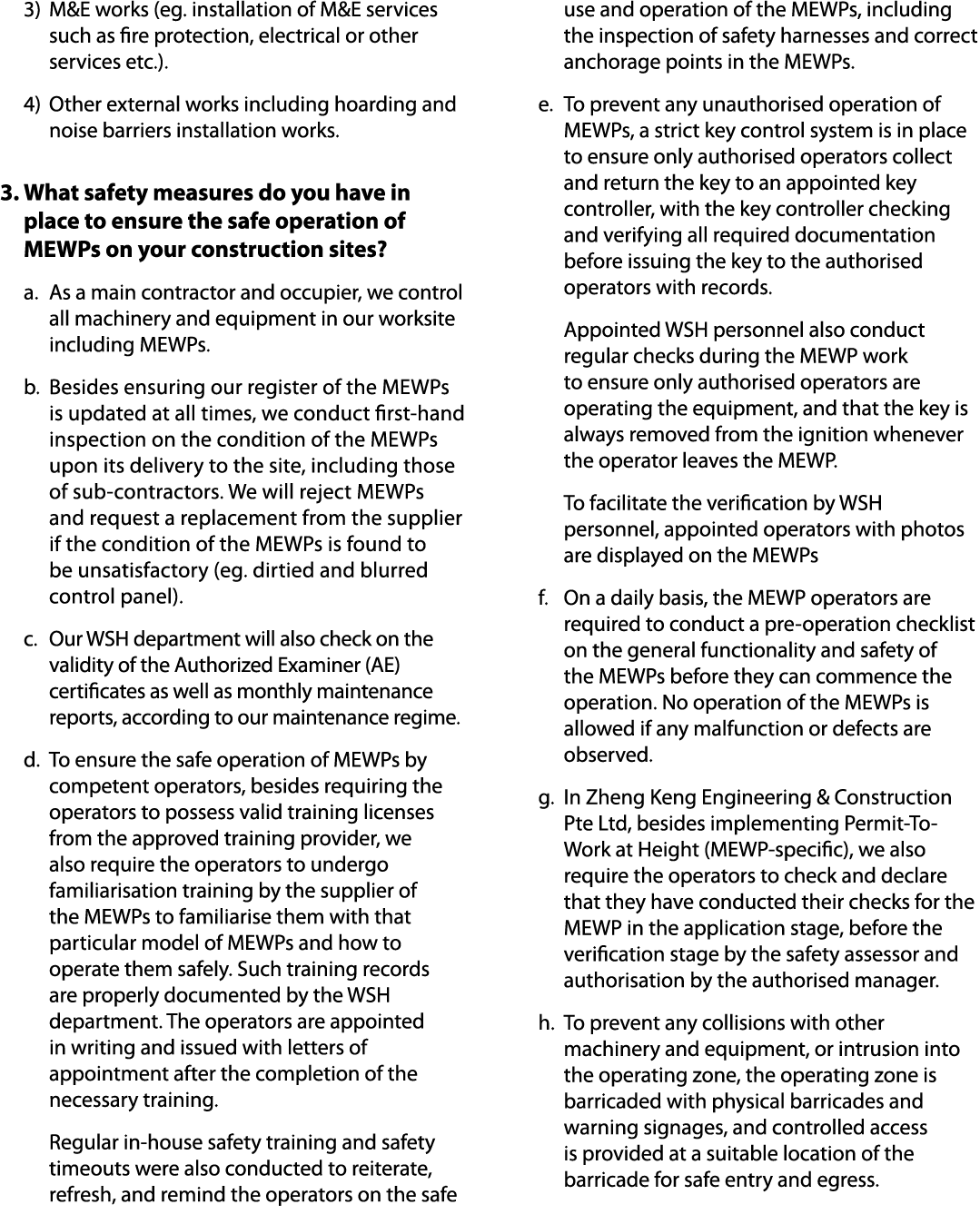 3) M&E works (eg. installation of M&E services such as fire protection, electrical or other services etc.).

4) Other external works including hoarding and noise barriers installation works.

3. What safety measures do you have in place to ensure the safe operation of MEWPs on your construction sites?

a. As a main contractor and occupier, we control all machinery and equipment in our worksite including MEWPs.

b. Besides ensuring our register of the MEWPs is updated at all times, we conduct first-hand inspection on the condition of the MEWPs upon its delivery to the site, including those of sub-contractors. We will reject MEWPs and request a replacement from the supplier if the condition of the MEWPs is found to be unsatisfactory (eg. dirtied and blurred control panel).

c. Our WSH department will also check on the validity of the Authorized Examiner (AE) certificates as well as monthly maintenance reports, according to our maintenance regime.

d. To ensure the safe operation of MEWPs by competent operators, besides requiring the operators to possess valid training licenses from the approved training provider, we also require the operators to undergo familiarisation training by the supplier of the MEWPs to familiarise them with that particular model of MEWPs and how to operate them safely. Such training records are properly documented by the WSH department. The operators are appointed in writing and issued with letters of appointment after the completion of the necessary training.

Regular in-house safety training and safety timeouts were also conducted to reiterate, refresh, and remind the operators on the safe use and operation of the MEWPs, including the inspection of safety harnesses and correct anchorage points in the MEWPs.

e. To prevent any unauthorised operation of MEWPs, a strict key control system is in place to ensure only authorised operators collect and return the key to an appointed key controller, with the key controller checking and verifying all required documentation before issuing the key to the authorised operators with records.

Appointed WSH personnel also conduct regular checks during the MEWP work to ensure only authorised operators are operating the equipment, and that the key is always removed from the ignition whenever the operator leaves the MEWP.

To facilitate the verification by WSH personnel, appointed operators with photos are displayed on the MEWPs

f. On a daily basis, the MEWP operators are required to conduct a pre-operation checklist on the general functionality and safety of the MEWPs before they can commence the operation. No operation of the MEWPs is allowed if any malfunction or defects are observed.

g. In Zheng Keng Engineering & Construction Pte Ltd, besides implementing Permit-To-Work at Height (MEWP-specific), we also require the operators to check and declare that they have conducted their checks for the MEWP in the application stage, before the verification stage by the safety assessor and authorisation by the authorised manager.

h. To prevent any collisions with other machinery and equipment, or intrusion into the operating zone, the operating zone is barricaded with physical barricades and warning signages, and controlled access is provided at a suitable location of the barricade for safe entry and egress.